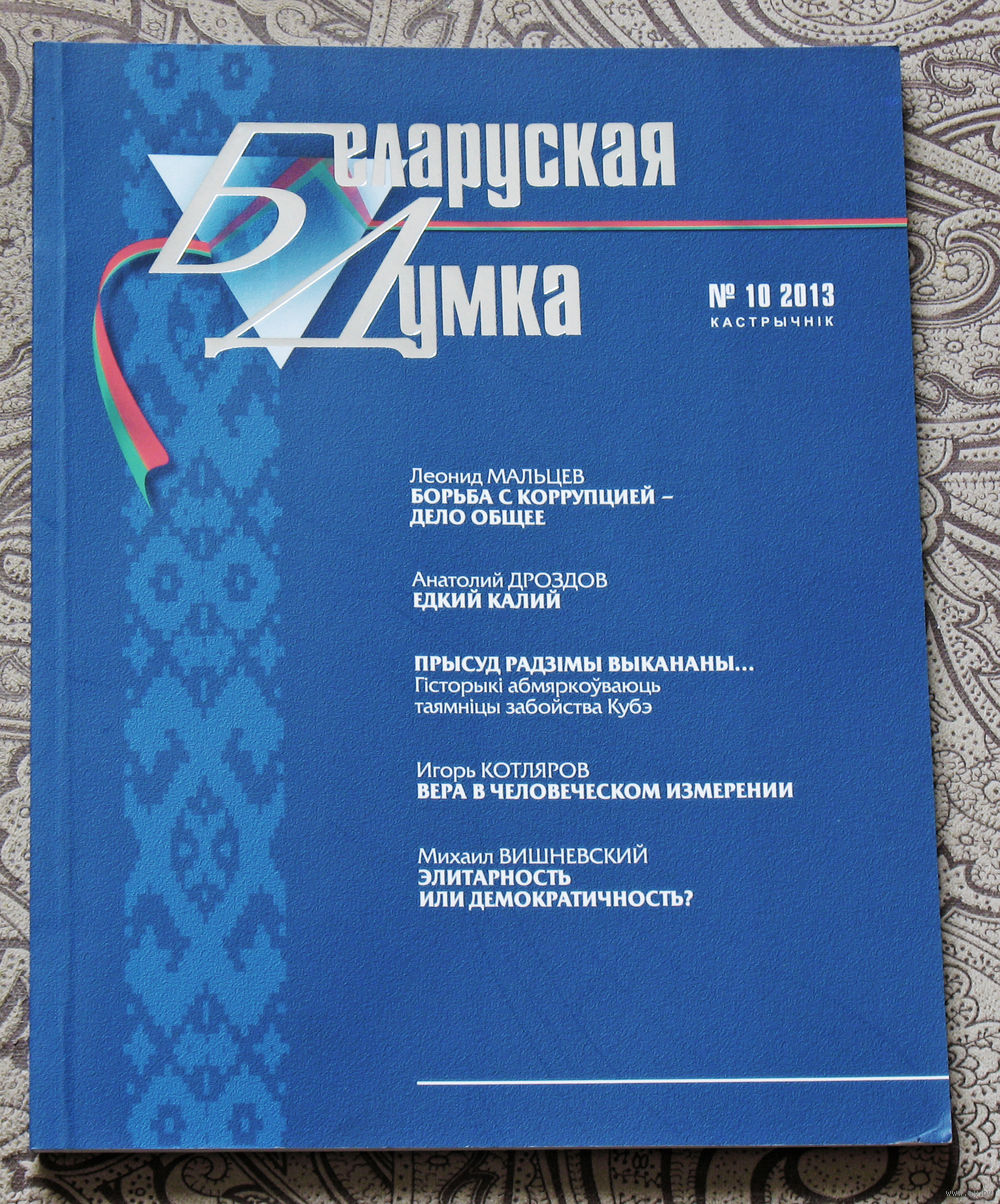 Беларуская Думка

№ 10 2013
КАСТРЫЧНІК

Леонид МАЛЬЦЕВ
БОРЬБА С КОРРУПЦИЕЙ – ДЕЛО ОБЩЕЕ

Анатолий ДРОЗДОВ
ЕДКИЙ КАЛИЙ

ПРЫСУД РАДЗІМЫ ВЫКАНАНЫ...
Гісторыкі абмяркоўваюць таямніцы забойства Кубэ

Игорь КОТЛЯРОВ
ВЕРА В ЧЕЛОВЕЧЕСКОМ ИЗМЕРЕНИИ

Михаил ВИШНЕВСКИЙ
ЭЛИТАРНОСТЬ ИЛИ ДЕМОКРАТИЧНОСТЬ?